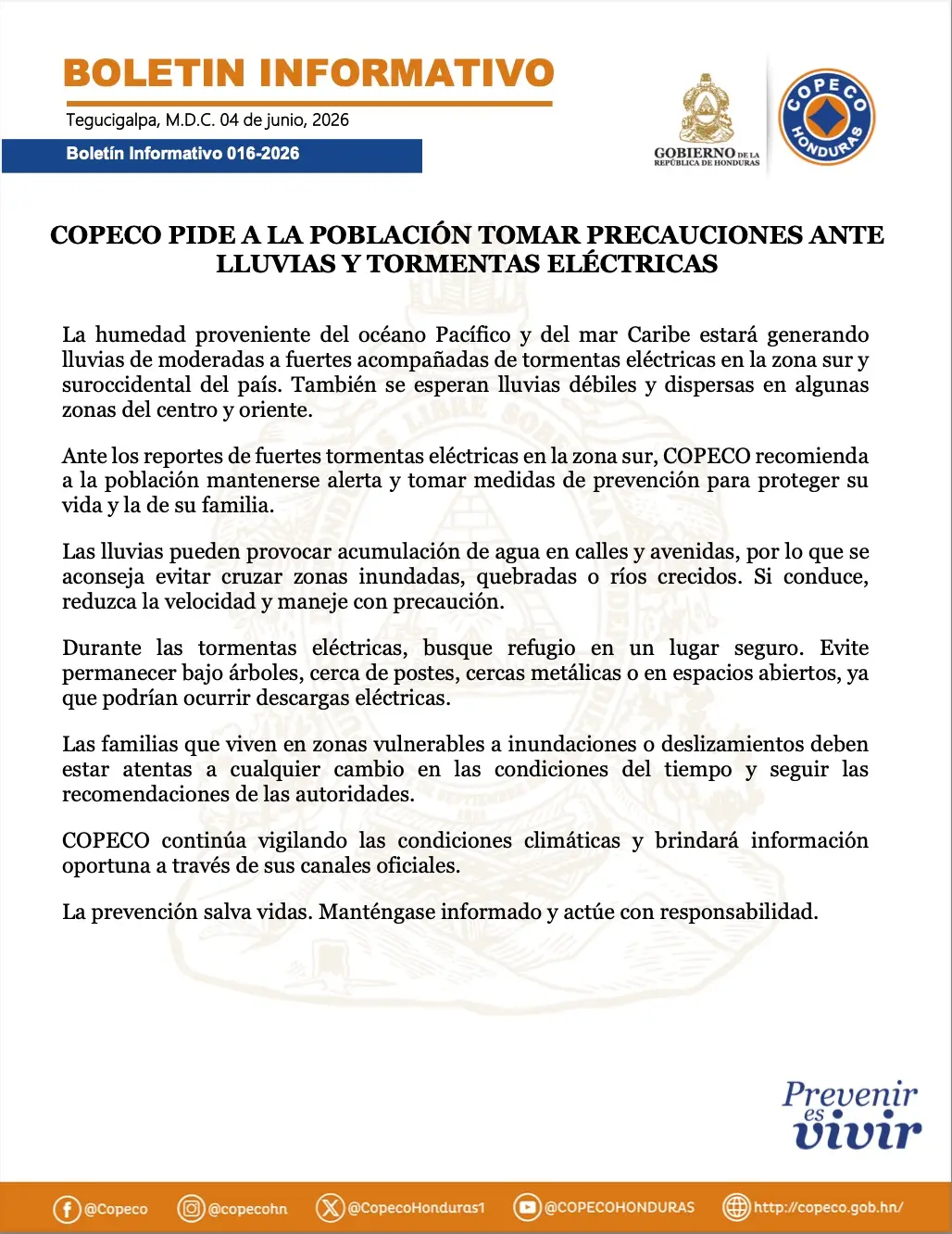 BOLETIN INFORMATIVO

Tegucigalpa, M.D.C. 04 de junio, 2026

Boletín Informativo 016-2026

GOBIERNO DE LA
REPÚBLICA DE HONDURAS

COPECO
HONDURAS

COPECO PIDE A LA POBLACIÓN TOMAR PRECAUCIONES ANTE LLUVIAS Y TORMENTAS ELÉCTRICAS

La humedad proveniente del océano Pacífico y del mar Caribe estará generando lluvias de moderadas a fuertes acompañadas de tormentas eléctricas en la zona sur y suroccidental del país. También se esperan lluvias débiles y dispersas en algunas zonas del centro y oriente.

Ante los reportes de fuertes tormentas eléctricas en la zona sur, COPECO recomienda a la población mantenerse alerta y tomar medidas de prevención para proteger su vida y la de su familia.

Las lluvias pueden provocar acumulación de agua en calles y avenidas, por lo que se aconseja evitar cruzar zonas inundadas, quebradas o ríos crecidos. Si conduce, reduzca la velocidad y maneje con precaución.

Durante las tormentas eléctricas, busque refugio en un lugar seguro. Evite permanecer bajo árboles, cerca de postes, cercas metálicas o en espacios abiertos, ya que podrían ocurrir descargas eléctricas.

Las familias que viven en zonas vulnerables a inundaciones o deslizamientos deben estar atentas a cualquier cambio en las condiciones del tiempo y seguir las recomendaciones de las autoridades.

COPECO continúa vigilando las condiciones climáticas y brindará información oportuna a través de sus canales oficiales.

La prevención salva vidas. Manténgase informado y actúe con responsabilidad.

Prevenir
es
vivir

@Copeco @copecohn @CopecoHonduras1 @COPECOHONDURAS http://copeco.gob.hn/